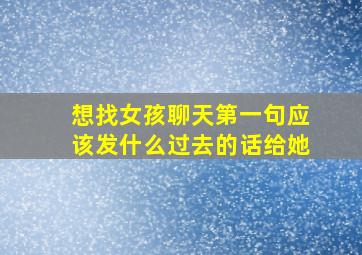 想找女孩聊天第一句应该发什么过去的话给她